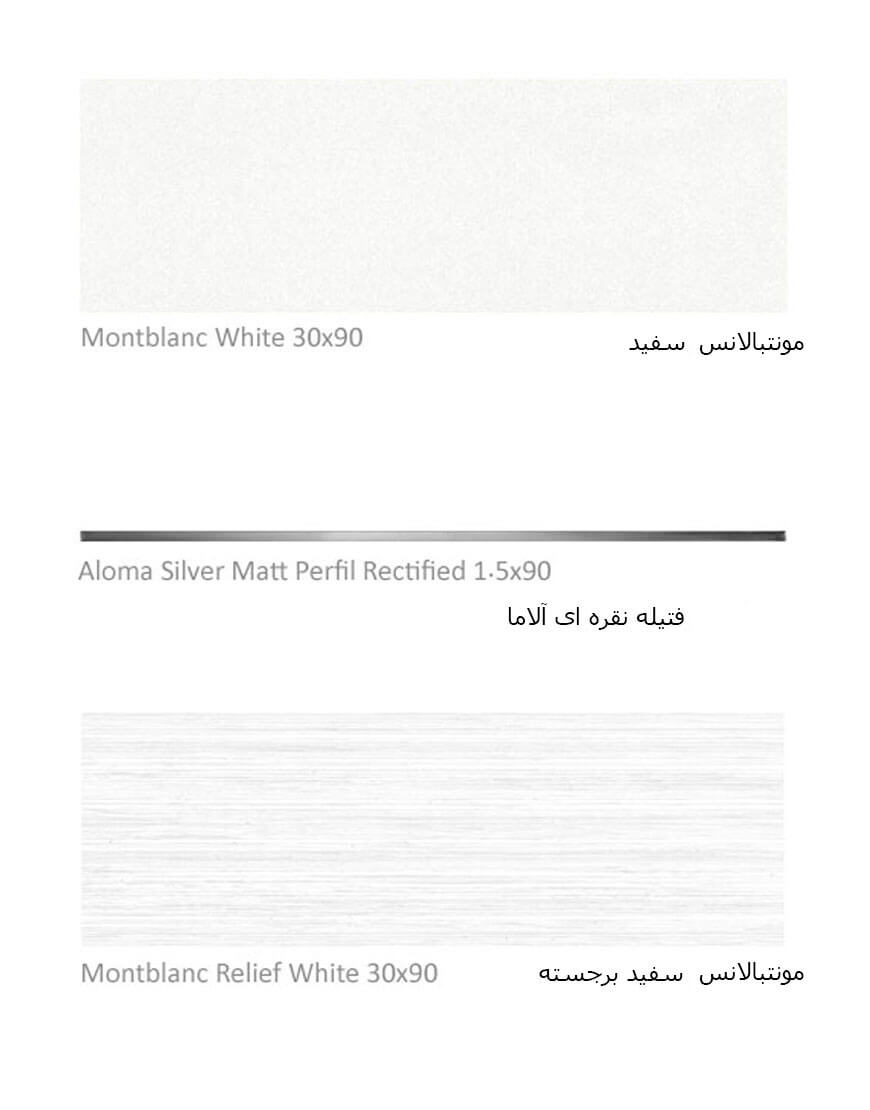 Montblanc White 30x90
مونتبالانس سفید

Aloma Silver Matt Perfil Rectified 1.5x90
فتیله نقره ای آلاما

Montblanc Relief White 30x90
مونتبالانس سفید برجسته